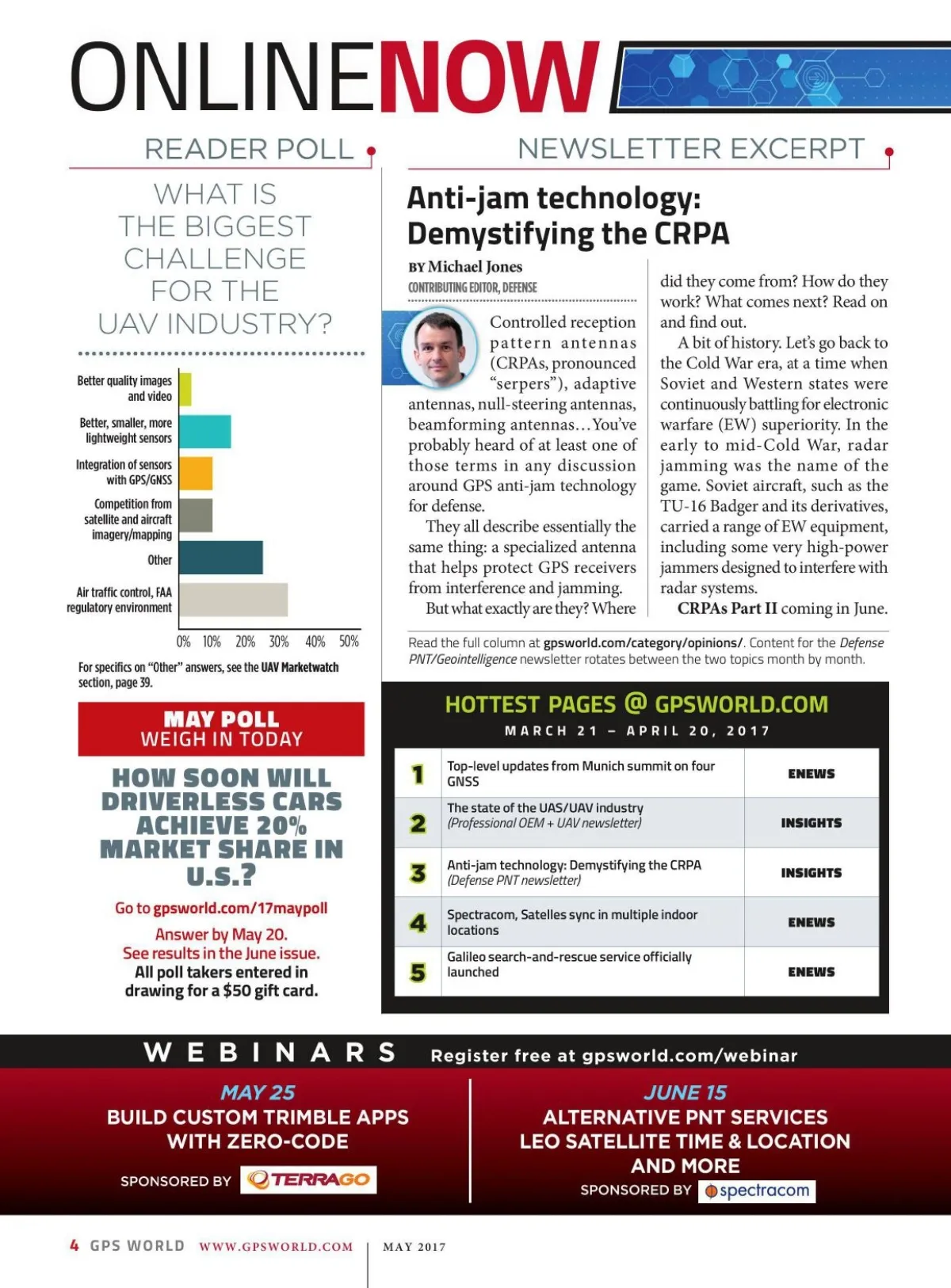 ONLINENOW

READER POLL

WHAT IS THE BIGGEST CHALLENGE FOR THE UAV INDUSTRY?

Better quality images and video
Better, smaller, more lightweight sensors
Integration of sensors with GPS/GNSS
Competition from satellite and aircraft imagery/mapping
Other
Air traffic control, FAA regulatory environment

0% 10% 20% 30% 40% 50%

For specifics on "Other" answers, see the UAV Marketwatch section, page 39.

MAY POLL
WEIGH IN TODAY

HOW SOON WILL DRIVERLESS CARS ACHIEVE 20% MARKET SHARE IN U.S.?

Go to gpsworld.com/17maypoll

Answer by May 20.
See results in the June issue.
All poll takers entered in drawing for a $50 gift card.

NEWSLETTER EXCERPT

Anti-jam technology: Demystifying the CRPA

BY Michael Jones
CONTRIBUTING EDITOR, DEFENSE

Controlled reception pattern antennas (CRPAs, pronounced "serpers"), adaptive antennas, null-steering antennas, beamforming antennas…You've probably heard of at least one of those terms in any discussion around GPS anti-jam technology for defense.

They all describe essentially the same thing: a specialized antenna that helps protect GPS receivers from interference and jamming.

But what exactly are they? Where did they come from? How do they work? What comes next? Read on and find out.

A bit of history. Let's go back to the Cold War era, at a time when Soviet and Western states were continuously battling for electronic warfare (EW) superiority. In the early to mid-Cold War, radar jamming was the name of the game. Soviet aircraft, such as the TU-16 Badger and its derivatives, carried a range of EW equipment, including some very high-power jammers designed to interfere with radar systems.

CRPAs Part II coming in June.

Read the full column at gpsworld.com/category/opinions/. Content for the Defense PNT/Geointelligence newsletter rotates between the two topics month by month.

HOTTEST PAGES @ GPSWORLD.COM
MARCH 21 – APRIL 20, 2017

| 1 | Top-level updates from Munich summit on four GNSS | ENEWS |
|---|---|---|
| 2 | The state of the UAS/UAV industry (Professional OEM + UAV newsletter) | INSIGHTS |
| 3 | Anti-jam technology: Demystifying the CRPA (Defense PNT newsletter) | INSIGHTS |
| 4 | Spectracom, Satelles sync in multiple indoor locations | ENEWS |
| 5 | Galileo search-and-rescue service officially launched | ENEWS |

WEBINARS Register free at gpsworld.com/webinar

MAY 25
BUILD CUSTOM TRIMBLE APPS WITH ZERO-CODE
SPONSORED BY TERRAGO

JUNE 15
ALTERNATIVE PNT SERVICES LEO SATELLITE TIME & LOCATION AND MORE
SPONSORED BY spectracom

4 GPS WORLD WWW.GPSWORLD.COM | MAY 2017